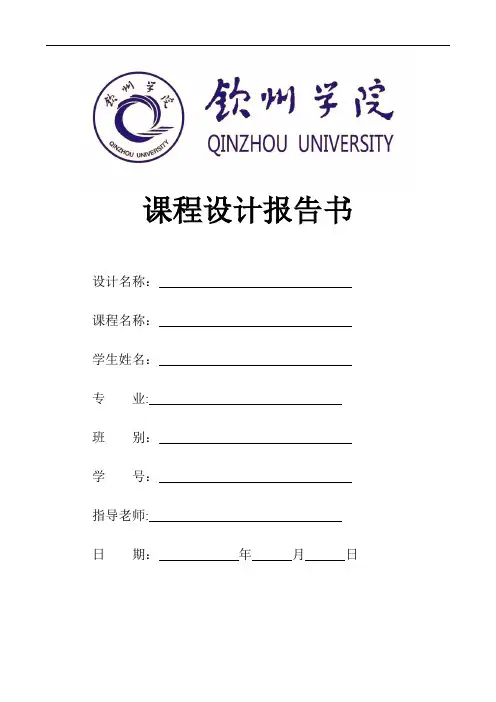 钦州学院
QINZHOU UNIVERSITY

课程设计报告书

设计名称：____

课程名称：____

学生姓名：____

专 业:____

班 别：____

学 号：____

指导老师:____

日 期：____年____月____日